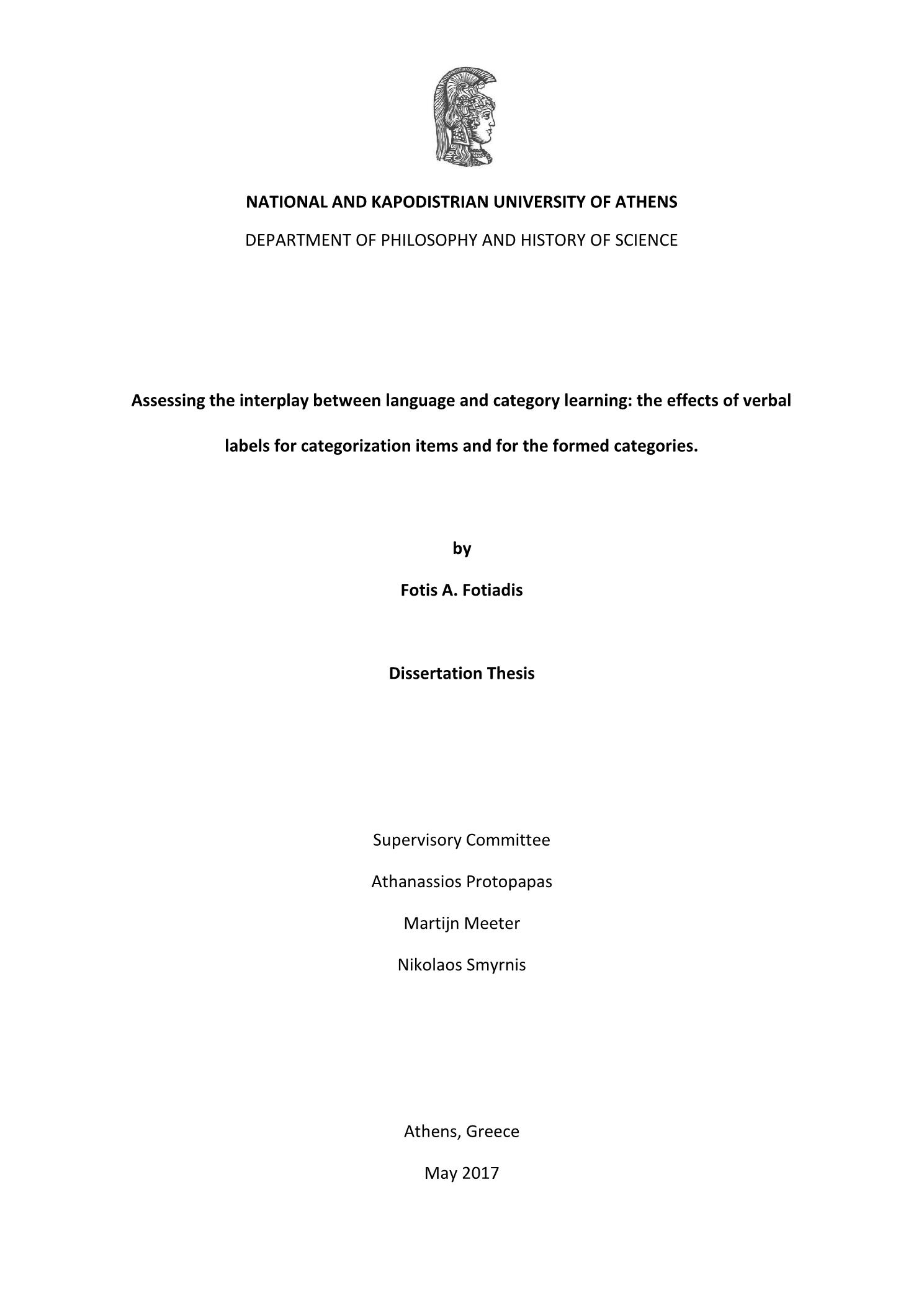 NATIONAL AND KAPODISTRIAN UNIVERSITY OF ATHENS

DEPARTMENT OF PHILOSOPHY AND HISTORY OF SCIENCE

Assessing the interplay between language and category learning: the effects of verbal labels for categorization items and for the formed categories.

by

Fotis A. Fotiadis

Dissertation Thesis

Supervisory Committee

Athanassios Protopapas

Martijn Meeter

Nikolaos Smyrnis

Athens, Greece

May 2017